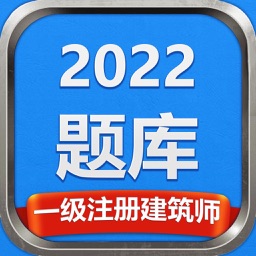 2022
题库
一级注册建筑师